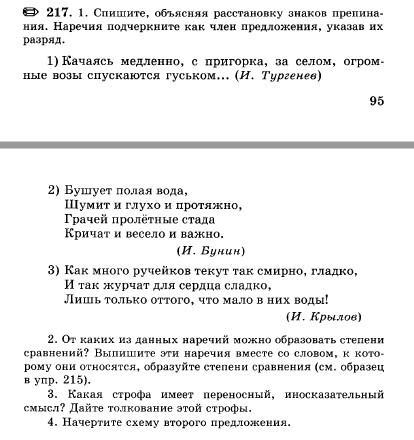 217. 1. Спишите, объясняя расстановку знаков препинания. Наречия подчеркните как член предложения, указав их разряд.

1) Качаясь медленно, с пригорка, за селом, огромные возы спускаются гуськом... (И. Тургенев)

95

2) Бушует полая вода,
Шумит и глухо и протяжно,
Грачей пролётные стада
Кричат и весело и важно.
(И. Бунин)

3) Как много ручейков текут так смирно, гладко,
И так журчат для сердца сладко,
Лишь только оттого, что мало в них воды!
(И. Крылов)

2. От каких из данных наречий можно образовать степени сравнений? Выпишите эти наречия вместе со словом, к которому они относятся, образуйте степени сравнения (см. образец в упр. 215).

3. Какая строфа имеет переносный, иносказательный смысл? Дайте толкование этой строфы.

4. Начертите схему второго предложения.